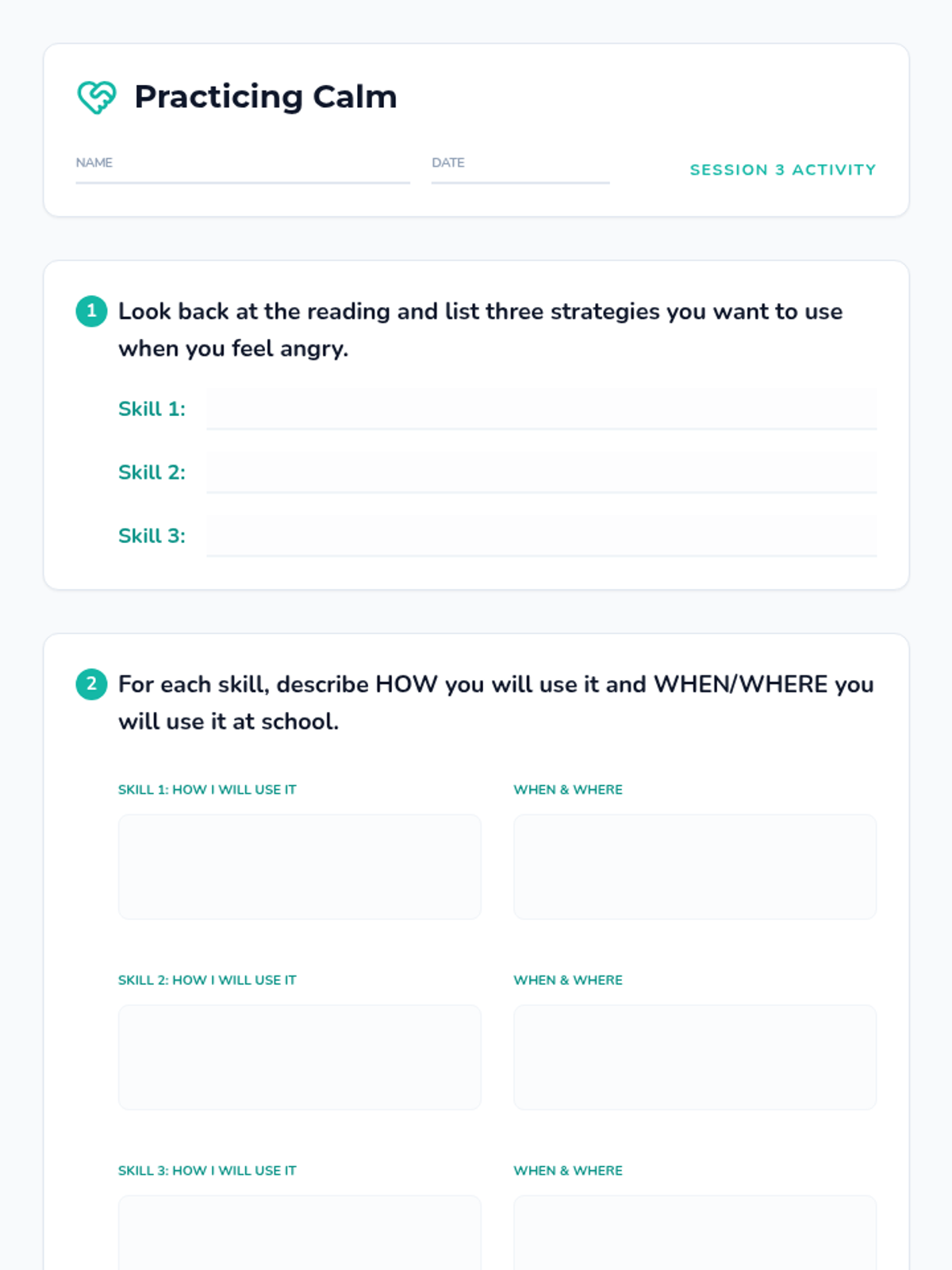 Practicing Calm

NAME ____ DATE ____ SESSION 3 ACTIVITY

1 Look back at the reading and list three strategies you want to use when you feel angry.

Skill 1: ____

Skill 2: ____

Skill 3: ____

2 For each skill, describe HOW you will use it and WHEN/WHERE you will use it at school.

SKILL 1: HOW I WILL USE IT

WHEN & WHERE

SKILL 2: HOW I WILL USE IT

WHEN & WHERE

SKILL 3: HOW I WILL USE IT

WHEN & WHERE